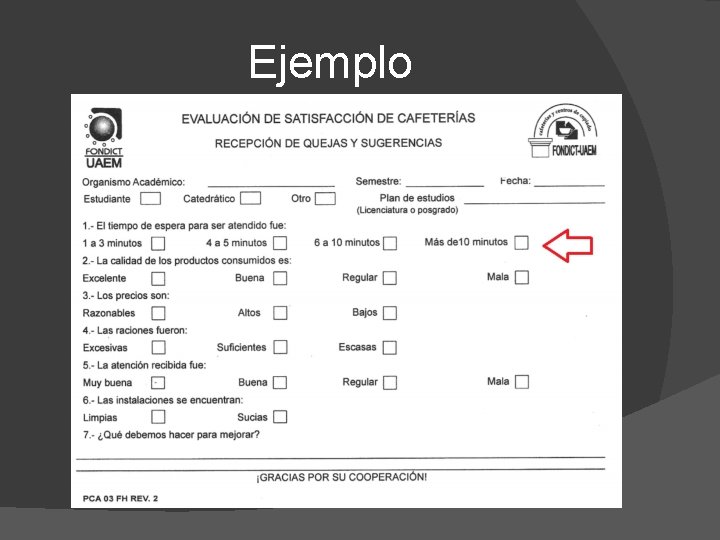 Ejemplo

FONDICT UAEM

EVALUACIÓN DE SATISFACCIÓN DE CAFETERÍAS

RECEPCIÓN DE QUEJAS Y SUGERENCIAS

cafeterías y centros de copiado
FONDICT-UAEM

Organismo Académico: Semestre: Fecha:

Estudiante Catedrático Otro Plan de estudios (Licenciatura o posgrado)

1.- El tiempo de espera para ser atendido fue:
1 a 3 minutos 4 a 5 minutos 6 a 10 minutos Más de10 minutos

2.- La calidad de los productos consumidos es:
Excelente Buena Regular Mala

3.- Los precios son:
Razonables Altos Bajos

4.- Las raciones fueron:
Excesivas Suficientes Escasas

5.- La atención recibida fue:
Muy buena Buena Regular Mala

6.- Las instalaciones se encuentran:
Limpias Sucias

7.- ¿Qué debemos hacer para mejorar?

¡GRACIAS POR SU COOPERACIÓN!

PCA 03 FH REV. 2